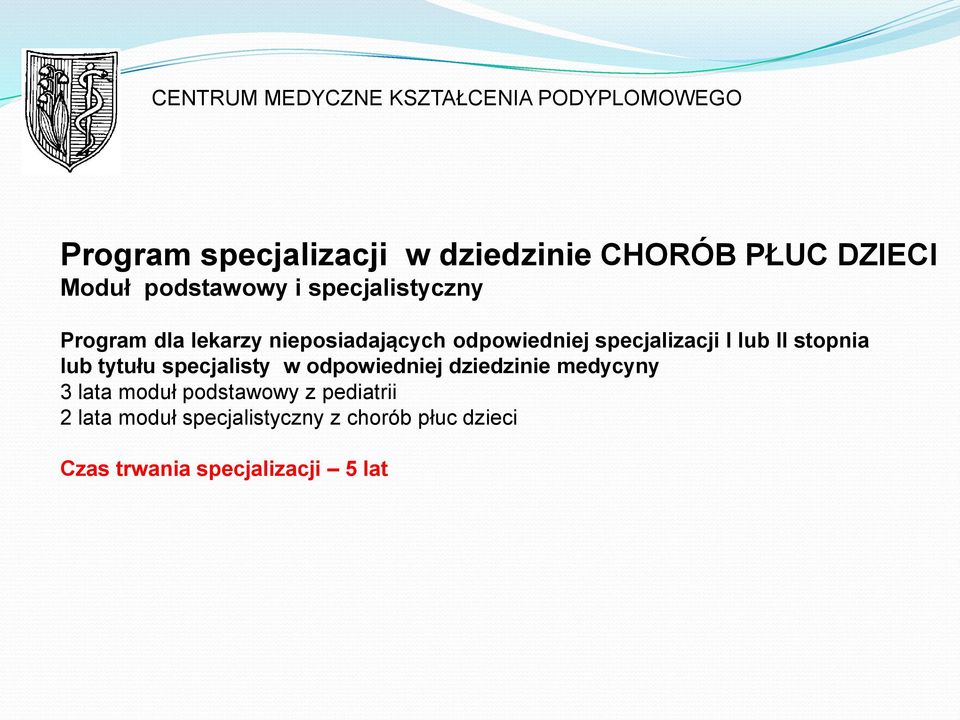 CENTRUM MEDYCZNE KSZTAŁCENIA PODYPLOMOWEGO

Program specjalizacji w dziedzinie CHORÓB PŁUC DZIECI
Moduł podstawowy i specjalistyczny

Program dla lekarzy nieposiadających odpowiedniej specjalizacji I lub II stopnia lub tytułu specjalisty w odpowiedniej dziedzinie medycyny
3 lata moduł podstawowy z pediatrii
2 lata moduł specjalistyczny z chorób płuc dzieci

Czas trwania specjalizacji – 5 lat